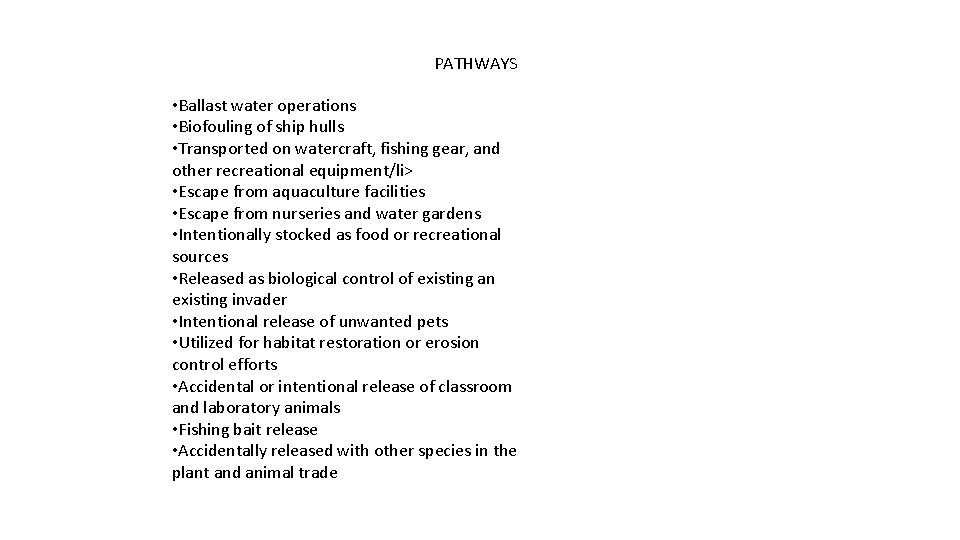 PATHWAYS

•Ballast water operations
•Biofouling of ship hulls
•Transported on watercraft, fishing gear, and other recreational equipment/li>
•Escape from aquaculture facilities
•Escape from nurseries and water gardens
•Intentionally stocked as food or recreational sources
•Released as biological control of existing an existing invader
•Intentional release of unwanted pets
•Utilized for habitat restoration or erosion control efforts
•Accidental or intentional release of classroom and laboratory animals
•Fishing bait release
•Accidentally released with other species in the plant and animal trade